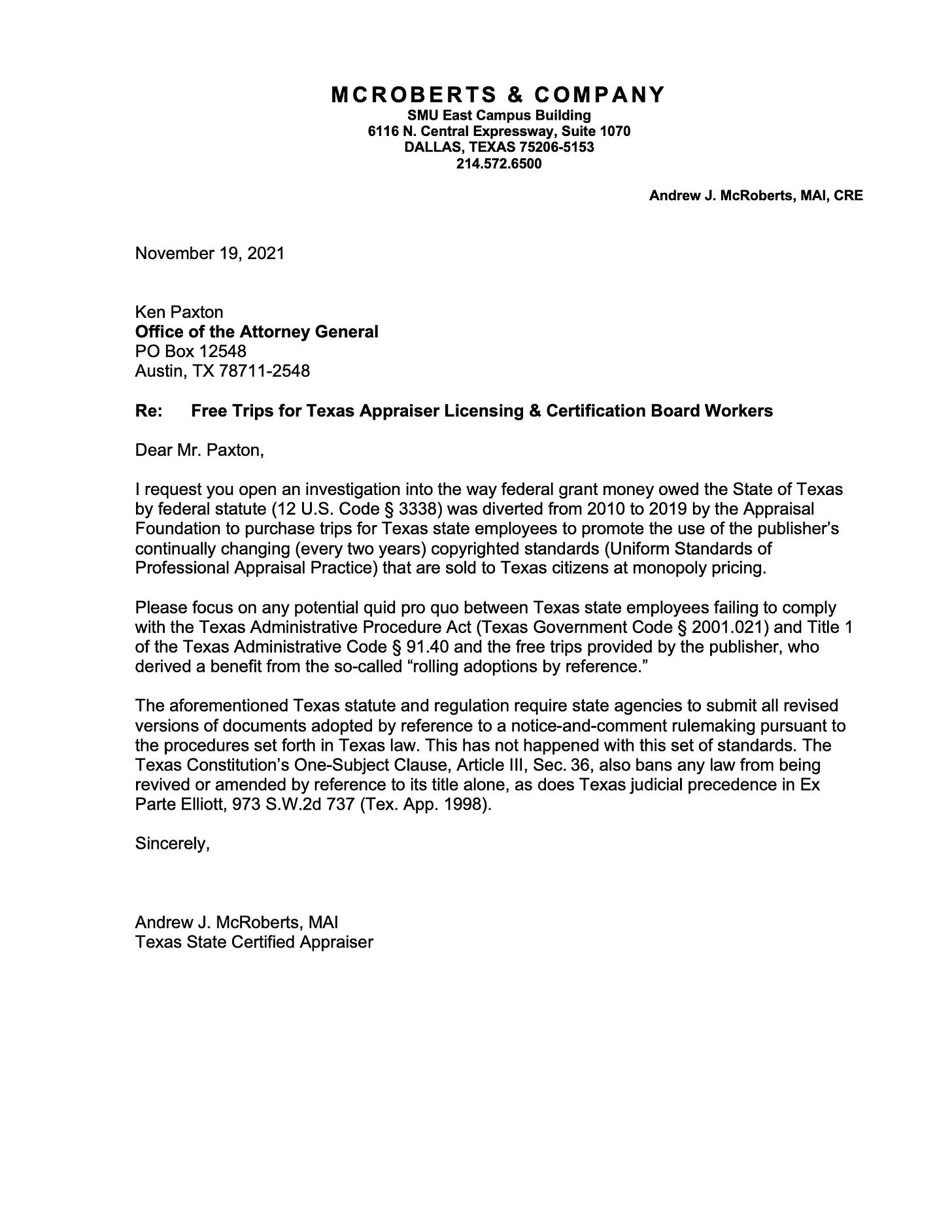 MCROBERTS & COMPANY
SMU East Campus Building
6116 N. Central Expressway, Suite 1070
DALLAS, TEXAS 75206-5153
214.572.6500

Andrew J. McRoberts, MAI, CRE

November 19, 2021

Ken Paxton
Office of the Attorney General
PO Box 12548
Austin, TX 78711-2548

Re: Free Trips for Texas Appraiser Licensing & Certification Board Workers

Dear Mr. Paxton,

I request you open an investigation into the way federal grant money owed the State of Texas by federal statute (12 U.S. Code § 3338) was diverted from 2010 to 2019 by the Appraisal Foundation to purchase trips for Texas state employees to promote the use of the publisher's continually changing (every two years) copyrighted standards (Uniform Standards of Professional Appraisal Practice) that are sold to Texas citizens at monopoly pricing.

Please focus on any potential quid pro quo between Texas state employees failing to comply with the Texas Administrative Procedure Act (Texas Government Code § 2001.021) and Title 1 of the Texas Administrative Code § 91.40 and the free trips provided by the publisher, who derived a benefit from the so-called "rolling adoptions by reference."

The aforementioned Texas statute and regulation require state agencies to submit all revised versions of documents adopted by reference to a notice-and-comment rulemaking pursuant to the procedures set forth in Texas law. This has not happened with this set of standards. The Texas Constitution's One-Subject Clause, Article III, Sec. 36, also bans any law from being revived or amended by reference to its title alone, as does Texas judicial precedence in Ex Parte Elliott, 973 S.W.2d 737 (Tex. App. 1998).

Sincerely,

Andrew J. McRoberts, MAI
Texas State Certified Appraiser